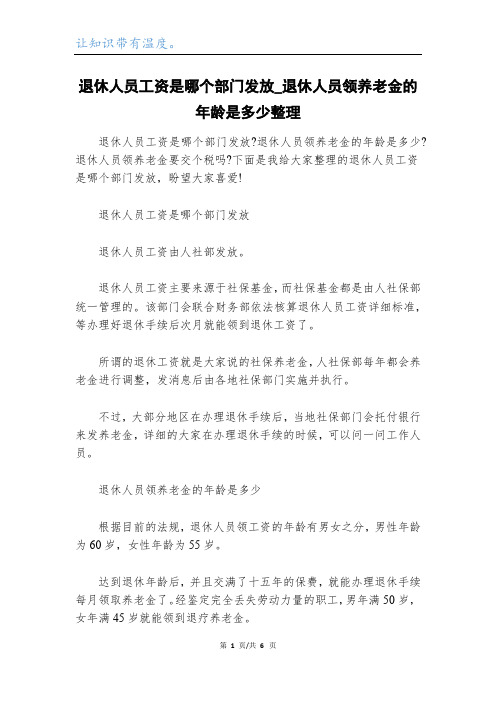 让知识带有温度。

退休人员工资是哪个部门发放_退休人员领养老金的年龄是多少整理

退休人员工资是哪个部门发放?退休人员领养老金的年龄是多少?退休人员领养老金要交个税吗?下面是我给大家整理的退休人员工资是哪个部门发放，盼望大家喜爱!

退休人员工资是哪个部门发放

退休人员工资由人社部发放。

退休人员工资主要来源于社保基金，而社保基金都是由人社保部统一管理的。该部门会联合财务部依法核算退休人员工资详细标准，等办理好退休手续后次月就能领到退休工资了。

所谓的退休工资就是大家说的社保养老金，人社保部每年都会养老金进行调整，发消息后由各地社保部门实施并执行。

不过，大部分地区在办理退休手续后，当地社保部门会托付银行来发养老金，详细的大家在办理退休手续的时候，可以问一问工作人员。

退休人员领养老金的年龄是多少

根据目前的法规，退休人员领工资的年龄有男女之分，男性年龄为60岁，女性年龄为55岁。

达到退休年龄后，并且交满了十五年的保费，就能办理退休手续每月领取养老金了。经鉴定完全丢失劳动力量的职工，男年满50岁，女年满45岁就能领到退疗养老金。

第 1 页/共 6 页